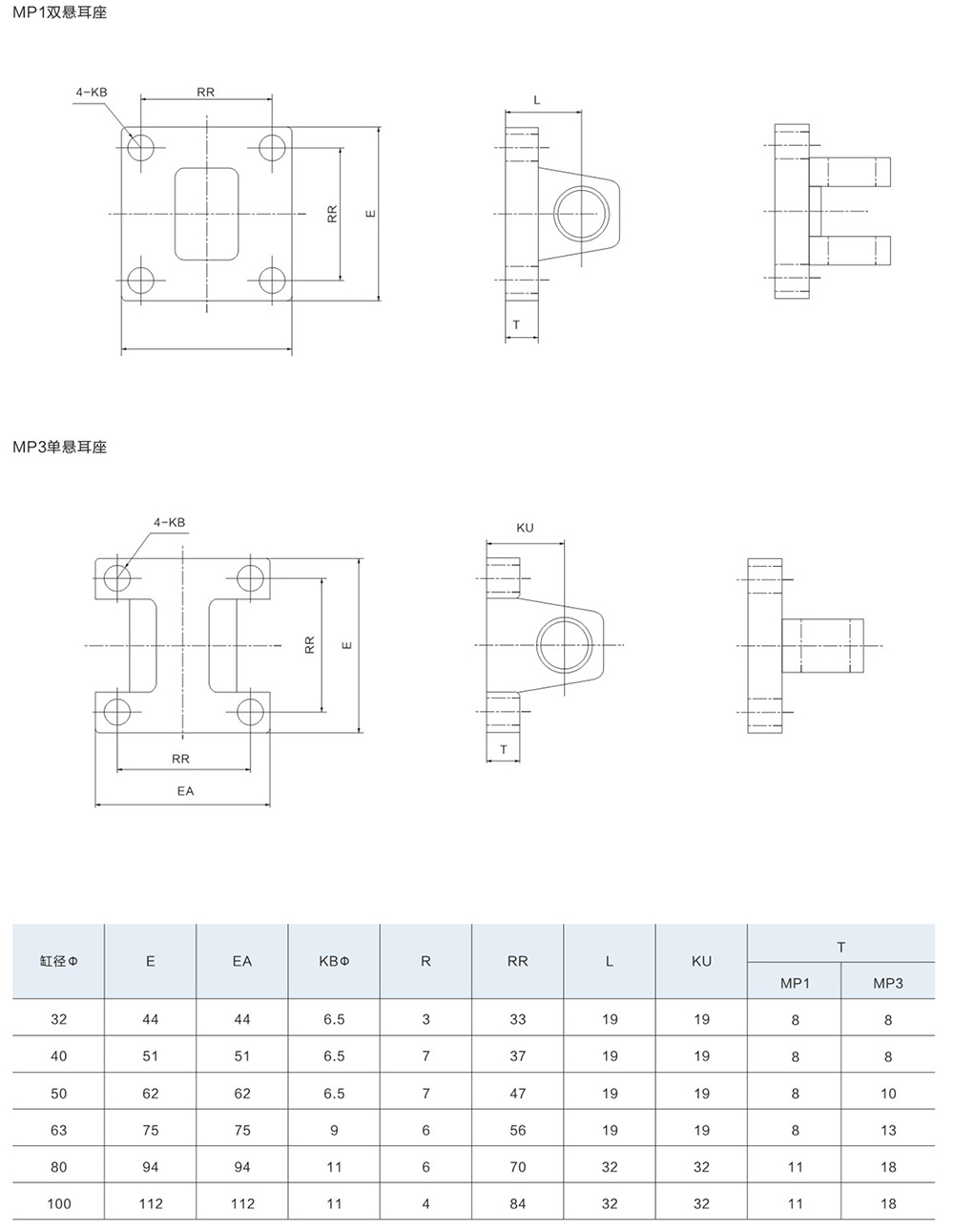 MP1双悬耳座

4-KB
RR
RR
E
L
T

MP3单悬耳座

4-KB
RR
E
RR
EA
KU
T

| 缸径Φ | E | EA | KBΦ | R | RR | L | KU | T MP1 | T MP3 |
|---|---|---|---|---|---|---|---|---|---|
| 32 | 44 | 44 | 6.5 | 3 | 33 | 19 | 19 | 8 | 8 |
| 40 | 51 | 51 | 6.5 | 7 | 37 | 19 | 19 | 8 | 8 |
| 50 | 62 | 62 | 6.5 | 7 | 47 | 19 | 19 | 8 | 10 |
| 63 | 75 | 75 | 9 | 6 | 56 | 19 | 19 | 8 | 13 |
| 80 | 94 | 94 | 11 | 6 | 70 | 32 | 32 | 11 | 18 |
| 100 | 112 | 112 | 11 | 4 | 84 | 32 | 32 | 11 | 18 |